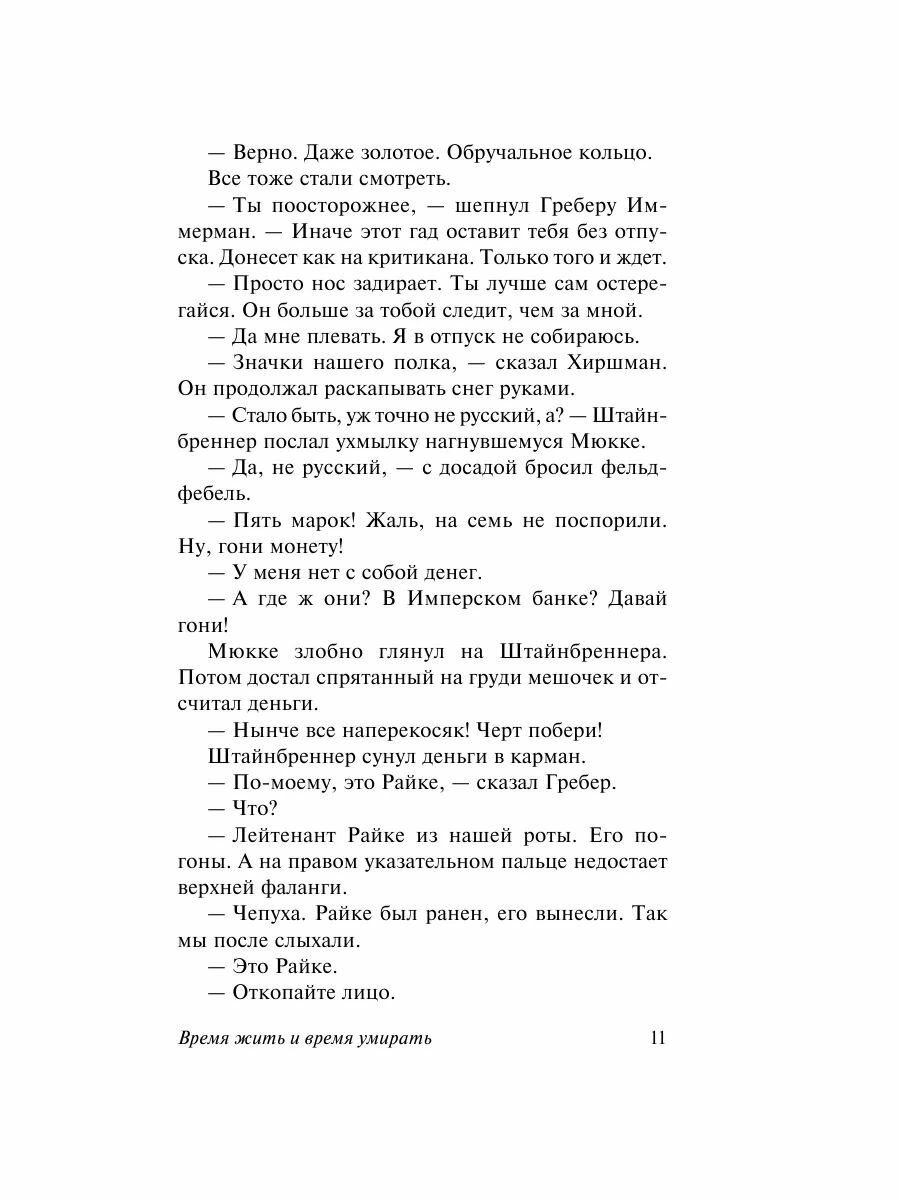 — Верно. Даже золотое. Обручальное кольцо.

Все тоже стали смотреть.

— Ты поосторожнее, — шепнул Греберу Иммерман. — Иначе этот гад оставит тебя без отпуска. Донесет как на критикана. Только того и ждет.

— Просто нос задирает. Ты лучше сам остерегайся. Он больше за тобой следит, чем за мной.

— Да мне плевать. Я в отпуск не собираюсь.

— Значки нашего полка, — сказал Хиршман. Он продолжал раскапывать снег руками.

— Стало быть, уж точно не русский, а? — Штайнбреннер послал ухмылку нагнувшемуся Мюкке.

— Да, не русский, — с досадой бросил фельдфебель.

— Пять марок! Жаль, на семь не поспорили. Ну, гони монету!

— У меня нет с собой денег.

— А где ж они? В Имперском банке? Давай гони!

Мюкке злобно глянул на Штайнбреннера. Потом достал спрятанный на груди мешочек и отсчитал деньги.

— Нынче все наперекосяк! Черт побери!

Штайнбреннер сунул деньги в карман.

— По-моему, это Райке, — сказал Гребер.

— Что?

— Лейтенант Райке из нашей роты. Его погоны. А на правом указательном пальце недостает верхней фаланги.

— Чепуха. Райке был ранен, его вынесли. Так мы после слыхали.

— Это Райке.

— Откопайте лицо.

Время жить и время умирать 11